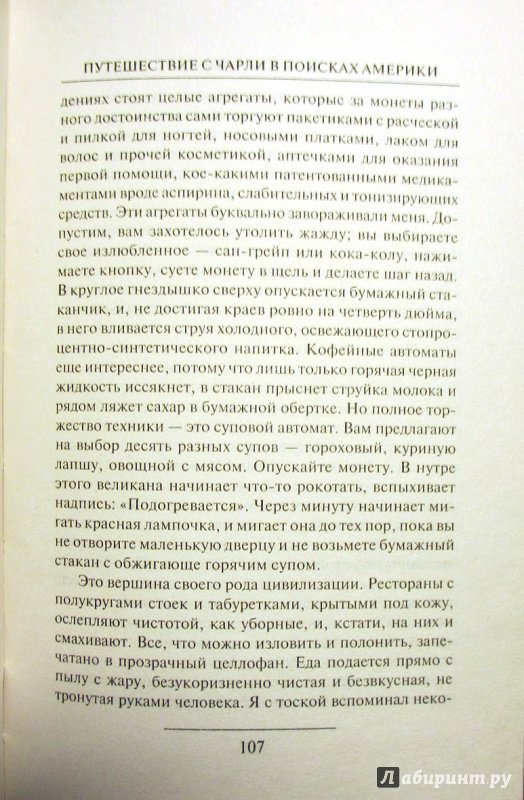 ПУТЕШЕСТВИЕ С ЧАРЛИ В ПОИСКАХ АМЕРИКИ

дениях стоят целые агрегаты, которые за монеты разного достоинства сами торгуют пакетиками с расческой и пилкой для ногтей, носовыми платками, лаком для волос и прочей косметикой, аптечками для оказания первой помощи, кое-какими патентованными медикаментами вроде аспирина, слабительных и тонизирующих средств. Эти агрегаты буквально завораживали меня. Допустим, вам захотелось утолить жажду; вы выбираете свое излюбленное — сан-грейп или кока-колу, нажимаете кнопку, суете монету в щель и делаете шаг назад. В круглое гнездышко сверху опускается бумажный стаканчик, и, не достигая краев ровно на четверть дюйма, в него вливается струя холодного, освежающего стопроцентно-синтетического напитка. Кофейные автоматы еще интереснее, потому что лишь только горячая черная жидкость иссякнет, в стакан прыснет струйка молока и рядом ляжет сахар в бумажной обертке. Но полное торжество техники — это суповой автомат. Вам предлагают на выбор десять разных супов — гороховый, куриную лапшу, овощной с мясом. Опускайте монету. В нутре этого великана начинает что-то рокотать, вспыхивает надпись: «Подогревается». Через минуту начинает мигать красная лампочка, и мигает она до тех пор, пока вы не отворите маленькую дверцу и не возьмете бумажный стакан с обжигающе горячим супом.

Это вершина своего рода цивилизации. Рестораны с полукругами стоек и табуретками, крытыми под кожу, ослепляют чистотой, как уборные, и, кстати, на них и смахивают. Все, что можно изловить и полонить, запечатано в прозрачный целлофан. Еда подается прямо с пылу с жару, безукоризненно чистая и безвкусная, не тронутая руками человека. Я с тоской вспоминал неко-

107

Лабиринт.ру